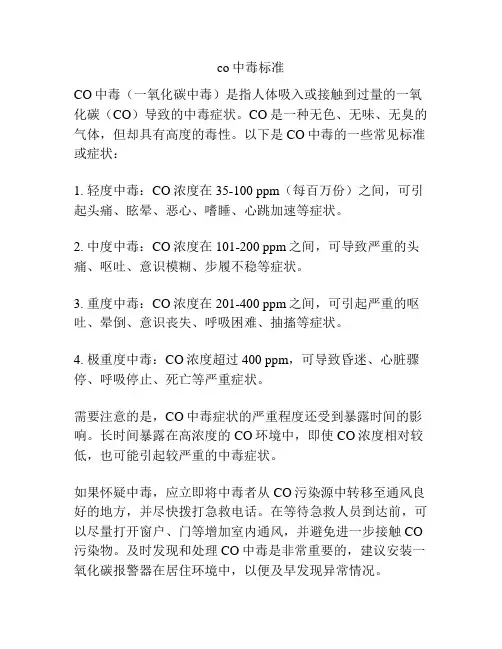 co 中毒标准

CO 中毒（一氧化碳中毒）是指人体吸入或接触到过量的一氧化碳（CO）导致的中毒症状。CO 是一种无色、无味、无臭的气体，但却具有高度的毒性。以下是 CO 中毒的一些常见标准或症状：

1. 轻度中毒：CO 浓度在 35-100 ppm（每百万份）之间，可引起头痛、眩晕、恶心、嗜睡、心跳加速等症状。

2. 中度中毒：CO 浓度在 101-200 ppm 之间，可导致严重的头痛、呕吐、意识模糊、步履不稳等症状。

3. 重度中毒：CO 浓度在 201-400 ppm 之间，可引起严重的呕吐、晕倒、意识丧失、呼吸困难、抽搐等症状。

4. 极重度中毒：CO 浓度超过 400 ppm，可导致昏迷、心脏骤停、呼吸停止、死亡等严重症状。

需要注意的是，CO 中毒症状的严重程度还受到暴露时间的影响。长时间暴露在高浓度的 CO 环境中，即使 CO 浓度相对较低，也可能引起较严重的中毒症状。

如果怀疑中毒，应立即将中毒者从 CO 污染源中转移至通风良好的地方，并尽快拨打急救电话。在等待急救人员到达前，可以尽量打开窗户、门等增加室内通风，并避免进一步接触 CO 污染物。及时发现和处理 CO 中毒是非常重要的，建议安装一氧化碳报警器在居住环境中，以便及早发现异常情况。